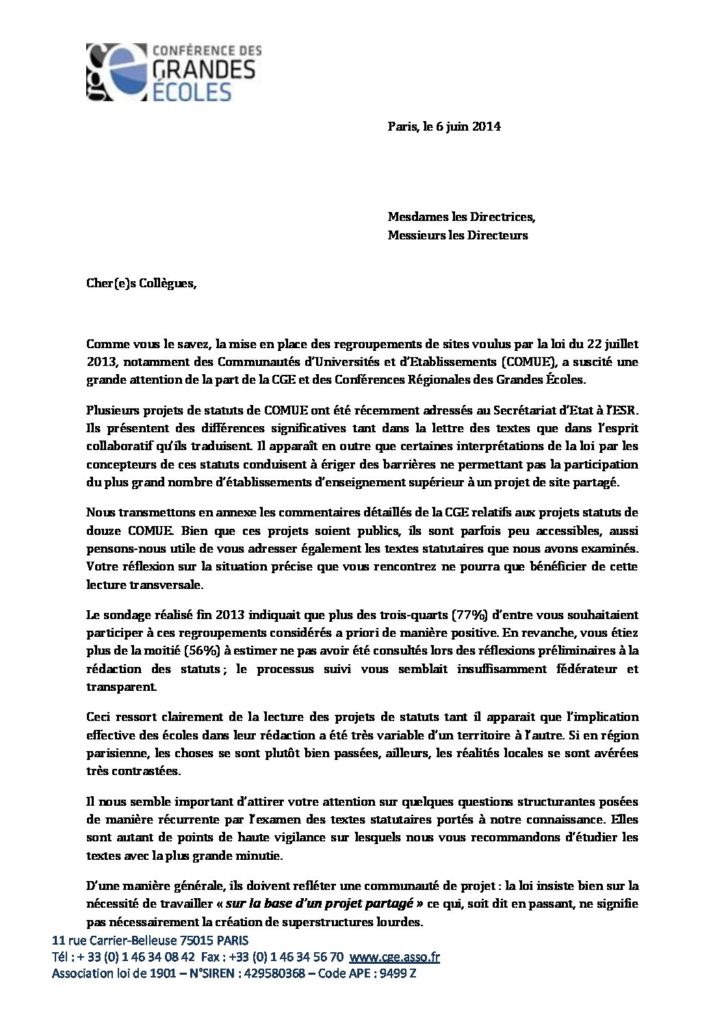 CONFÉRENCE DES GRANDES ÉCOLES

Paris, le 6 juin 2014

Mesdames les Directrices,
Messieurs les Directeurs

Cher(e)s Collègues,

Comme vous le savez, la mise en place des regroupements de sites voulus par la loi du 22 juillet 2013, notamment des Communautés d'Universités et d'Etablissements (COMUE), a suscité une grande attention de la part de la CGE et des Conférences Régionales des Grandes Écoles.

Plusieurs projets de statuts de COMUE ont été récemment adressés au Secrétariat d'Etat à l'ESR. Ils présentent des différences significatives tant dans la lettre des textes que dans l'esprit collaboratif qu'ils traduisent. Il apparaît en outre que certaines interprétations de la loi par les concepteurs de ces statuts conduisent à ériger des barrières ne permettant pas la participation du plus grand nombre d'établissements d'enseignement supérieur à un projet de site partagé.

Nous transmettons en annexe les commentaires détaillés de la CGE relatifs aux projets statuts de douze COMUE. Bien que ces projets soient publics, ils sont parfois peu accessibles, aussi pensons-nous utile de vous adresser également les textes statutaires que nous avons examinés. Votre réflexion sur la situation précise que vous rencontrez ne pourra que bénéficier de cette lecture transversale.

Le sondage réalisé fin 2013 indiquait que plus des trois-quarts (77%) d'entre vous souhaitaient participer à ces regroupements considérés a priori de manière positive. En revanche, vous étiez plus de la moitié (56%) à estimer ne pas avoir été consultés lors des réflexions préliminaires à la rédaction des statuts ; le processus suivi vous semblait insuffisamment fédérateur et transparent.

Ceci ressort clairement de la lecture des projets de statuts tant il apparait que l'implication effective des écoles dans leur rédaction a été très variable d'un territoire à l'autre. Si en région parisienne, les choses se sont plutôt bien passées, ailleurs, les réalités locales se sont avérées très contrastées.

Il nous semble important d'attirer votre attention sur quelques questions structurantes posées de manière récurrente par l'examen des textes statutaires portés à notre connaissance. Elles sont autant de points de haute vigilance sur lesquels nous vous recommandons d'étudier les textes avec la plus grande minutie.

D'une manière générale, ils doivent refléter une communauté de projet : la loi insiste bien sur la nécessité de travailler « sur la base d'un projet partagé » ce qui, soit dit en passant, ne signifie pas nécessairement la création de superstructures lourdes.

11 rue Carrier-Belleuse 75015 PARIS
Tél : + 33 (0) 1 46 34 08 42 Fax : +33 (0) 1 46 34 56 70 www.cge.asso.fr
Association loi de 1901 – N°SIREN : 429580368 – Code APE : 9499 Z